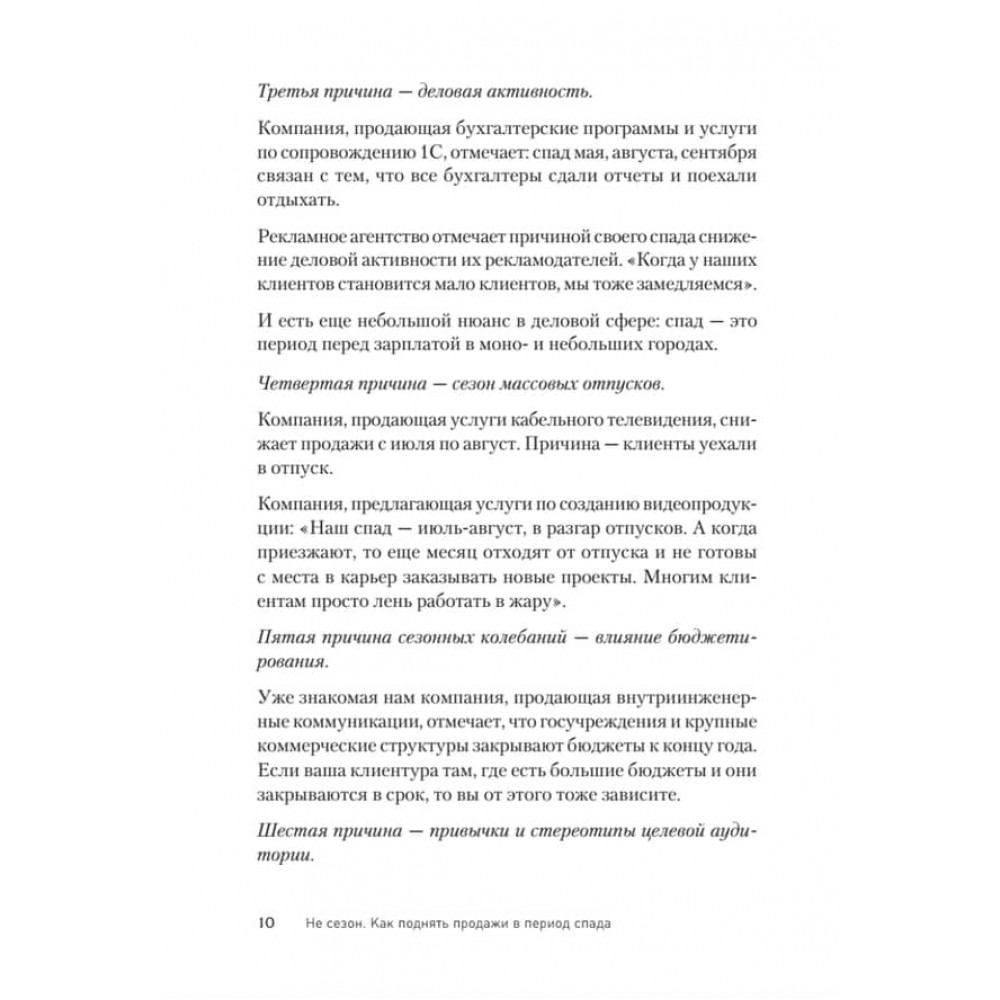 Третья причина — деловая активность.

Компания, продающая бухгалтерские программы и услуги по сопровождению 1С, отмечает: спад мая, августа, сентября связан с тем, что все бухгалтеры сдали отчеты и поехали отдыхать.

Рекламное агентство отмечает причиной своего спада снижение деловой активности их рекламодателей. «Когда у наших клиентов становится мало клиентов, мы тоже замедляемся».

И есть еще небольшой нюанс в деловой сфере: спад — это период перед зарплатой в моно- и небольших городах.

Четвертая причина — сезон массовых отпусков.

Компания, продающая услуги кабельного телевидения, снижает продажи с июля по август. Причина — клиенты уехали в отпуск.

Компания, предлагающая услуги по созданию видеопродукции: «Наш спад — июль-август, в разгар отпусков. А когда приезжают, то еще месяц отходят от отпуска и не готовы с места в карьер заказывать новые проекты. Многим клиентам просто лень работать в жару».

Пятая причина сезонных колебаний — влияние бюджетирования.

Уже знакомая нам компания, продающая внутриинженерные коммуникации, отмечает, что госучреждения и крупные коммерческие структуры закрывают бюджеты к концу года. Если ваша клиентура там, где есть большие бюджеты и они закрываются в срок, то вы от этого тоже зависите.

Шестая причина — привычки и стереотипы целевой аудитории.

10 Не сезон. Как поднять продажи в период спада